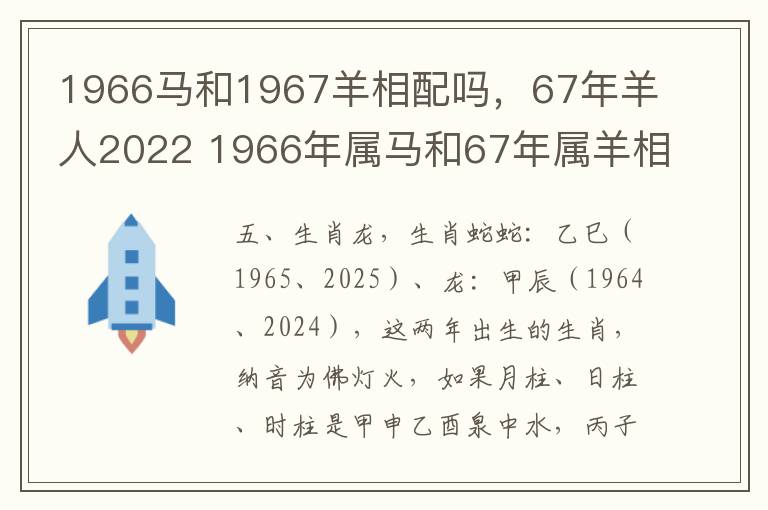 1966马和1967羊相配吗，67年羊人2022 1966年属马和67年属羊相

五、生肖龙，生肖蛇蛇：乙巳（1965、2025）、龙：甲辰（1964、2024），这两年出生的生肖，纳音为佛灯火，如果月柱、日柱、时柱是甲申乙酉泉中水，丙子